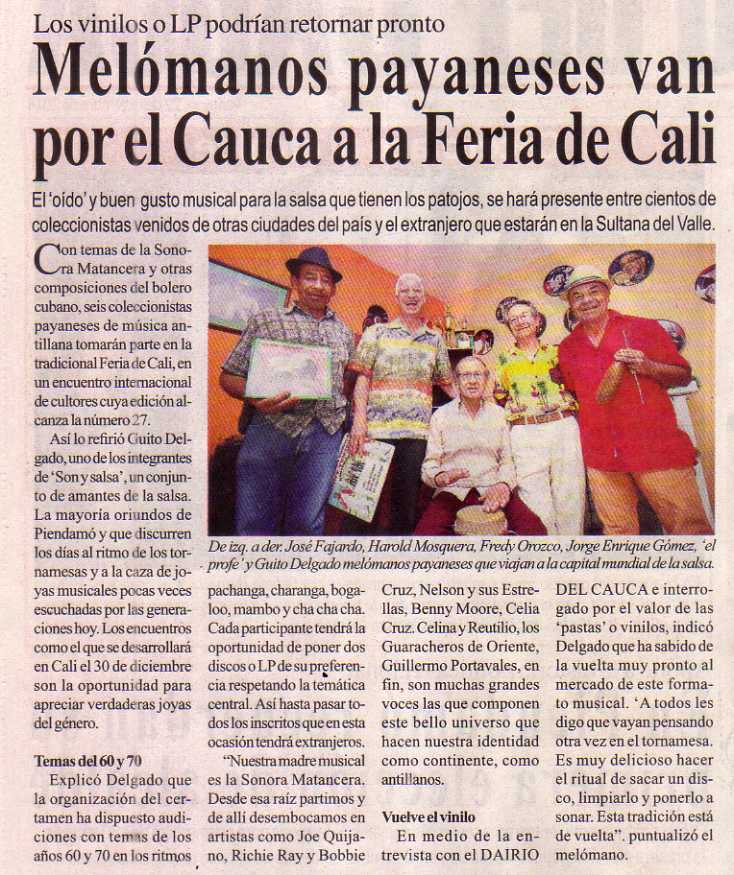 Los vinilos o LP podrían retornar pronto

Melómanos payaneses van por el Cauca a la Feria de Cali

El 'oído' y buen gusto musical para la salsa que tienen los patojos, se hará presente entre cientos de coleccionistas venidos de otras ciudades del país y el extranjero que estarán en la Sultana del Valle.

Con temas de la Sonora Matancera y otras composiciones del bolero cubano, seis coleccionistas payaneses de música antillana tomarán parte en la tradicional Feria de Cali, en un encuentro internacional de cultores cuya edición alcanza la número 27.

Así lo refirió Guito Delgado, uno de los integrantes de 'Son y salsa', un conjunto de amantes de la salsa. La mayoría oriundos de Piendamó y que discurren los días al ritmo de los tornamesas y a la caza de joyas musicales pocas veces escuchadas por las generaciones hoy. Los encuentros como el que se desarrollará en Cali el 30 de diciembre son la oportunidad para apreciar verdaderas joyas del género.

Temas del 60 y 70

Explicó Delgado que la organización del certamen ha dispuesto audiciones con temas de los años 60 y 70 en los ritmos pachanga, charanga, bogaloo, mambo y cha cha cha. Cada participante tendrá la oportunidad de poner dos discos o LP de su preferencia respetando la temática central. Así hasta pasar todos los inscritos que en esta ocasión tendrá extranjeros.

"Nuestra madre musical es la Sonora Matancera. Desde esa raíz partimos y de allí desembocamos en artistas como Joe Quijano, Richie Ray y Bobbie Cruz, Nelson y sus Estrellas, Benny Moore, Celia Cruz. Celina y Reutilio, los Guaracheros de Oriente, Guillermo Portavales, en fin, son muchas grandes voces las que componen este bello universo que hacen nuestra identidad como continente, como antillanos.

Vuelve el vinilo

En medio de la entrevista con el DAIRIO DEL CAUCA e interrogado por el valor de las 'pastas' o vinilos, indicó Delgado que ha sabido de la vuelta muy pronto al mercado de este formato musical. 'A todos les digo que vayan pensando otra vez en el tornamesa. Es muy delicioso hacer el ritual de sacar un disco, limpiarlo y ponerlo a sonar. Esta tradición está de vuelta". puntualizó el melómano.

De izq. a der. José Fajardo, Harold Mosquera, Fredy Orozco, Jorge Enrique Gómez, 'el profe' y Guito Delgado melómanos payaneses que viajan a la capital mundial de la salsa.